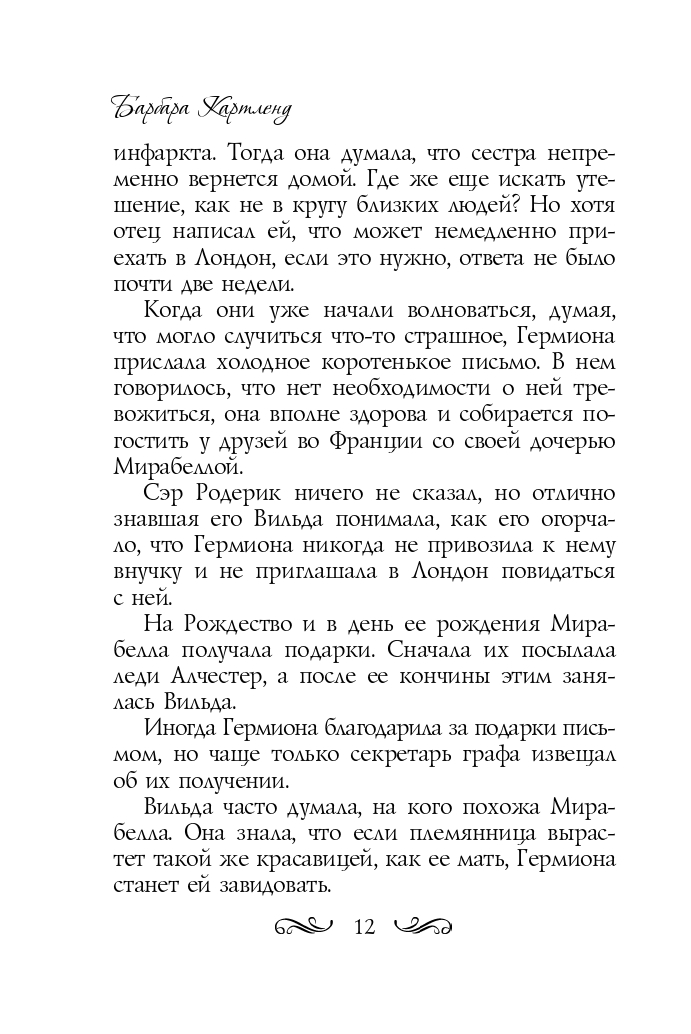 Барбара Картленд

инфаркта. Тогда она думала, что сестра непременно вернется домой. Где же еще искать утешение, как не в кругу близких людей? Но хотя отец написал ей, что может немедленно приехать в Лондон, если это нужно, ответа не было почти две недели.

Когда они уже начали волноваться, думая, что могло случиться что-то страшное, Гермиона прислала холодное коротенькое письмо. В нем говорилось, что нет необходимости о ней тревожиться, она вполне здорова и собирается погостить у друзей во Франции со своей дочерью Мирабеллой.

Сэр Родерик ничего не сказал, но отлично знавшая его Вильда понимала, как его огорчало, что Гермиона никогда не привозила к нему внучку и не приглашала в Лондон повидаться с ней.

На Рождество и в день ее рождения Мирабелла получала подарки. Сначала их посылала леди Алчестер, а после ее кончины этим занялась Вильда.

Иногда Гермиона благодарила за подарки письмом, но чаще только секретарь графа извещал об их получении.

Вильда часто думала, на кого похожа Мирабелла. Она знала, что если племянница вырастет такой же красавицей, как ее мать, Гермиона станет ей завидовать.

12